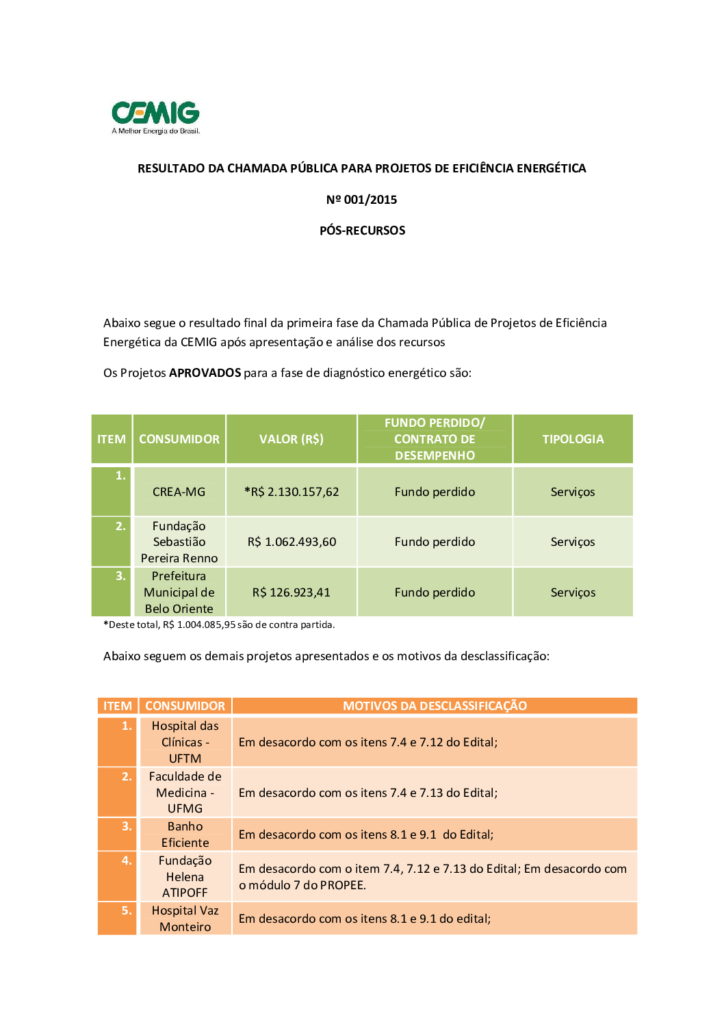 CEMIG
A Melhor Energia do Brasil.

RESULTADO DA CHAMADA PÚBLICA PARA PROJETOS DE EFICIÊNCIA ENERGÉTICA

Nº 001/2015

PÓS-RECURSOS

Abaixo segue o resultado final da primeira fase da Chamada Pública de Projetos de Eficiência Energética da CEMIG após apresentação e análise dos recursos

Os Projetos APROVADOS para a fase de diagnóstico energético são:

| ITEM | CONSUMIDOR | VALOR (R$) | FUNDO PERDIDO/ CONTRATO DE DESEMPENHO | TIPOLOGIA |
|---|---|---|---|---|
| 1. | CREA-MG | *R$ 2.130.157,62 | Fundo perdido | Serviços |
| 2. | Fundação Sebastião Pereira Renno | R$ 1.062.493,60 | Fundo perdido | Serviços |
| 3. | Prefeitura Municipal de Belo Oriente | R$ 126.923,41 | Fundo perdido | Serviços |

*Deste total, R$ 1.004.085,95 são de contra partida.

Abaixo seguem os demais projetos apresentados e os motivos da desclassificação:

| ITEM | CONSUMIDOR | MOTIVOS DA DESCLASSIFICAÇÃO |
|---|---|---|
| 1. | Hospital das Clínicas - UFTM | Em desacordo com os itens 7.4 e 7.12 do Edital; |
| 2. | Faculdade de Medicina - UFMG | Em desacordo com os itens 7.4 e 7.13 do Edital; |
| 3. | Banho Eficiente | Em desacordo com os itens 8.1 e 9.1 do Edital; |
| 4. | Fundação Helena ATIPOFF | Em desacordo com o item 7.4, 7.12 e 7.13 do Edital; Em desacordo com o módulo 7 do PROPEE. |
| 5. | Hospital Vaz Monteiro | Em desacordo com os itens 8.1 e 9.1 do edital; |